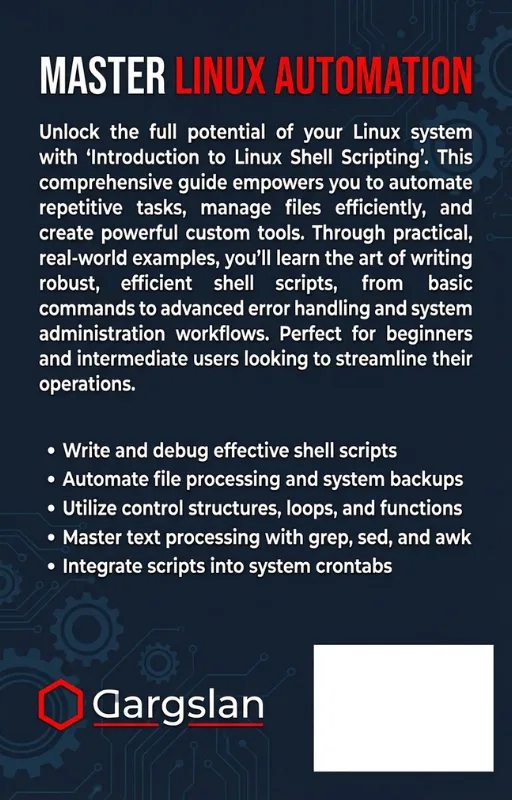 MASTER LINUX AUTOMATION

Unlock the full potential of your Linux system with 'Introduction to Linux Shell Scripting'. This comprehensive guide empowers you to automate repetitive tasks, manage files efficiently, and create powerful custom tools. Through practical, real-world examples, you'll learn the art of writing robust, efficient shell scripts, from basic commands to advanced error handling and system administration workflows. Perfect for beginners and intermediate users looking to streamline their operations.

• Write and debug effective shell scripts
• Automate file processing and system backups
• Utilize control structures, loops, and functions
• Master text processing with grep, sed, and awk
• Integrate scripts into system crontabs

Dargslan